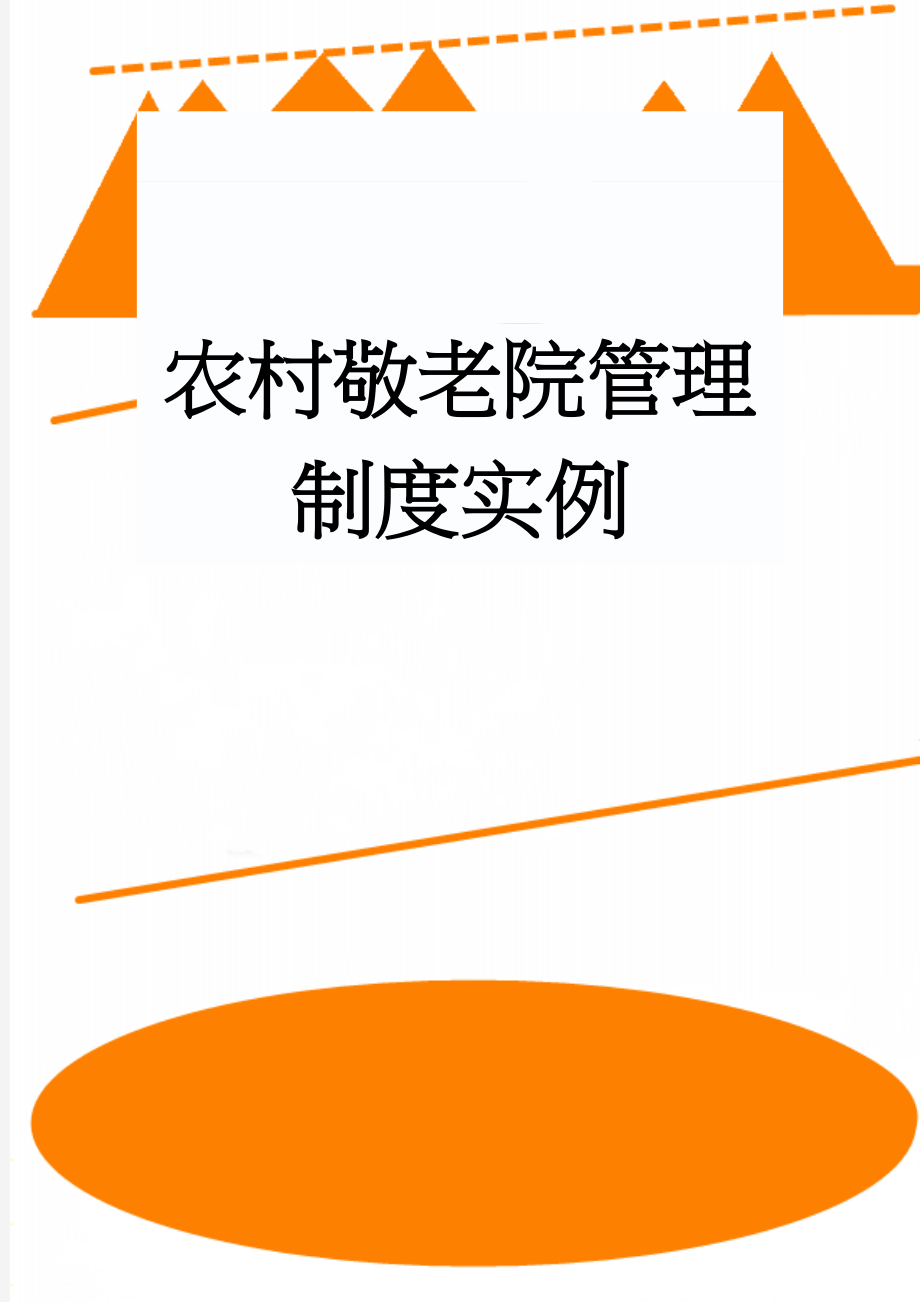 农村敬老院管理制度实例